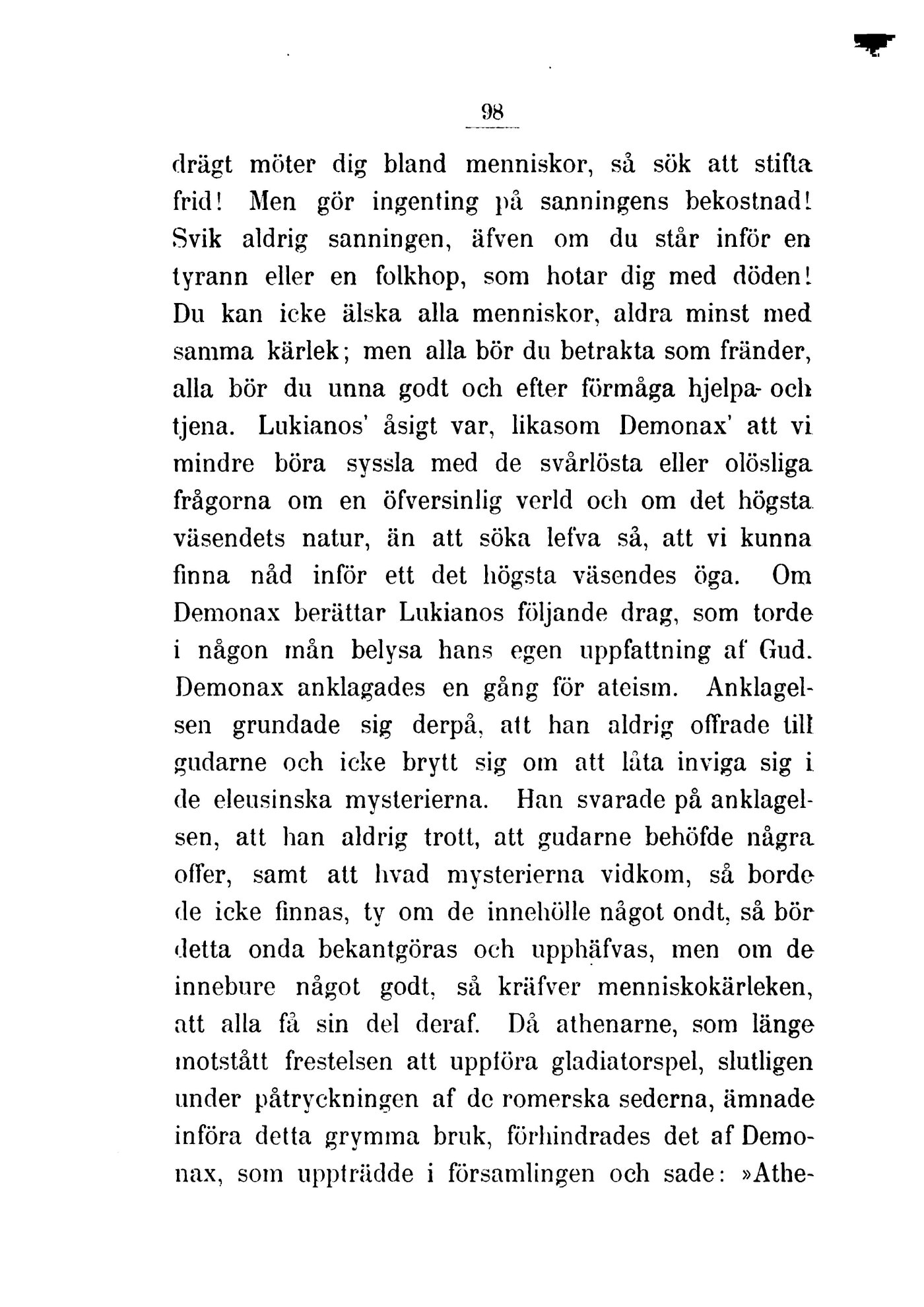 98

drägt möter dig bland menniskor, så sök att stifta frid! Men gör ingenting på sanningens bekostnad! Svik aldrig sanningen, äfven om du står inför en tyrann eller en folkhop, som hotar dig med döden! Du kan icke älska alla menniskor, aldra minst med samma kärlek; men alla bör du betrakta som fränder, alla bör du unna godt och efter förmåga hjelpa och tjena. Lukianos' åsigt var, likasom Demonax' att vi mindre böra syssla med de svårlösta eller olösliga frågorna om en öfversinlig verld och om det högsta väsendets natur, än att söka lefva så, att vi kunna finna nåd inför ett det högsta väsendes öga. Om Demonax berättar Lukianos följande drag, som torde i någon mån belysa hans egen uppfattning af Gud. Demonax anklagades en gång för ateism. Anklagelsen grundade sig derpå, att han aldrig offrade till gudarne och icke brytt sig om att låta inviga sig i de eleusinska mysterierna. Han svarade på anklagelsen, att han aldrig trott, att gudarne behöfde några offer, samt att hvad mysterierna vidkom, så borde de icke finnas, ty om de innehölle något ondt, så bör detta onda bekantgöras och upphäfvas, men om de innebure något godt, så kräfver menniskokärleken, att alla få sin del deraf. Då athenarne, som länge motstått frestelsen att uppföra gladiatorspel, slutligen under påtryckningen af de romerska sederna, ämnade införa detta grymma bruk, förhindrades det af Demonax, som uppträdde i församlingen och sade: »Athe-